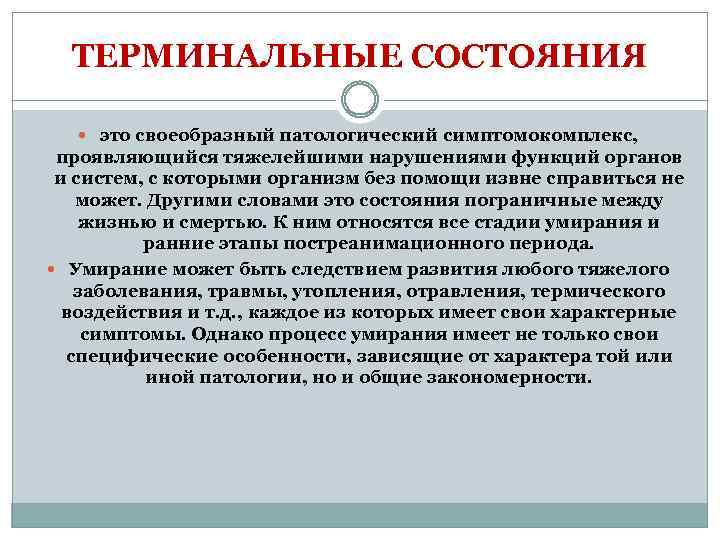 ТЕРМИНАЛЬНЫЕ СОСТОЯНИЯ

это своеобразный патологический симптомокомплекс, проявляющийся тяжелейшими нарушениями функций органов и систем, с которыми организм без помощи извне справиться не может. Другими словами это состояния пограничные между жизнью и смертью. К ним относятся все стадии умирания и ранние этапы постреанимационного периода.

Умирание может быть следствием развития любого тяжелого заболевания, травмы, утопления, отравления, термического воздействия и т.д., каждое из которых имеет свои характерные симптомы. Однако процесс умирания имеет не только свои специфические особенности, зависящие от характера той или иной патологии, но и общие закономерности.